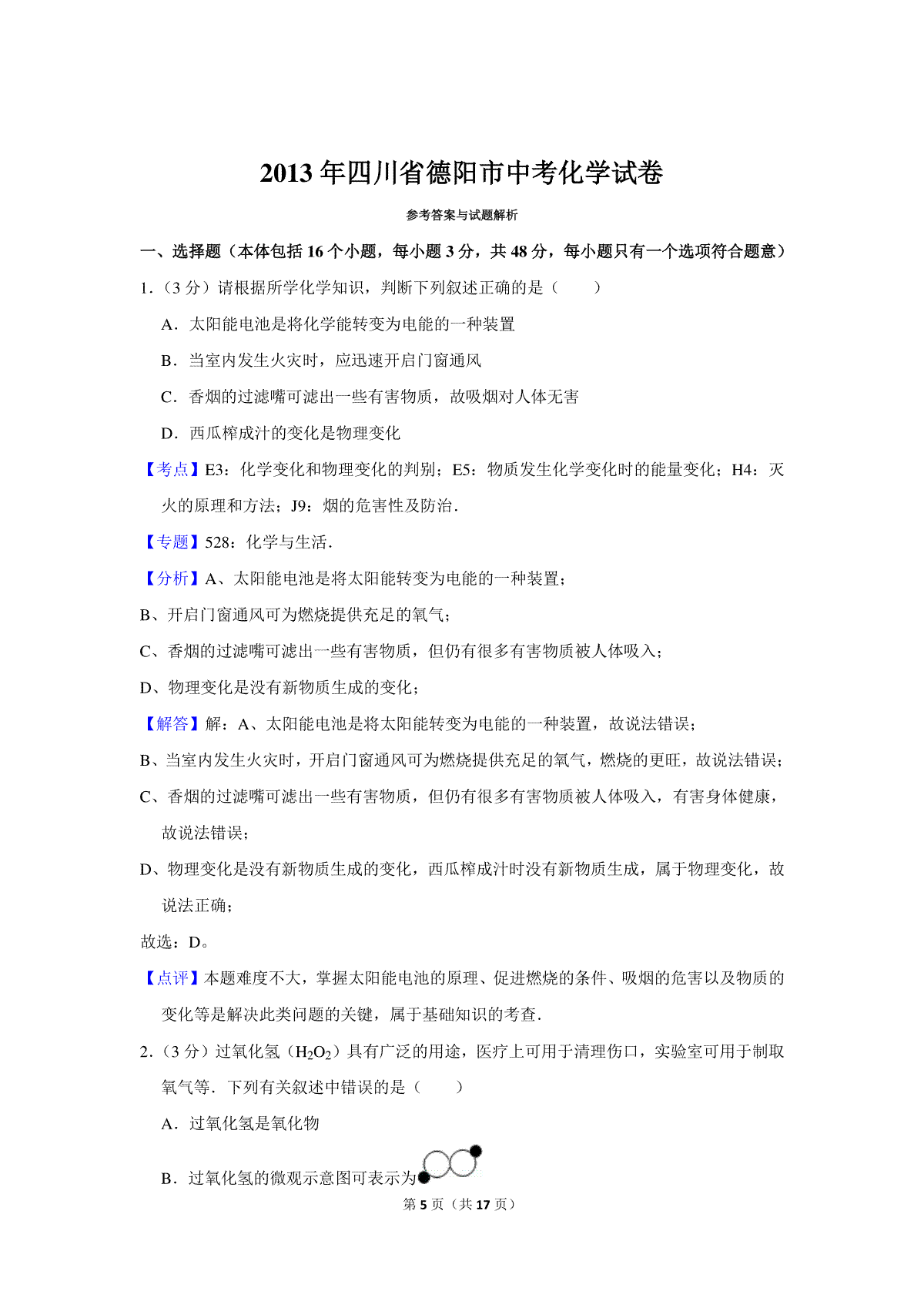 2013 年四川省德阳市中考化学试卷

参考答案与试题解析

一、选择题（本体包括 16 个小题，每小题 3 分，共 48 分，每小题只有一个选项符合题意）

1.（3 分）请根据所学化学知识，判断下列叙述正确的是（　　）

A．太阳能电池是将化学能转变为电能的一种装置

B．当室内发生火灾时，应迅速开启门窗通风

C．香烟的过滤嘴可滤出一些有害物质，故吸烟对人体无害

D．西瓜榨成汁的变化是物理变化

【考点】E3：化学变化和物理变化的判别；E5：物质发生化学变化时的能量变化；H4：灭火的原理和方法；J9：烟的危害性及防治．

【专题】528：化学与生活．

【分析】A、太阳能电池是将太阳能转变为电能的一种装置；

B、开启门窗通风可为燃烧提供充足的氧气；

C、香烟的过滤嘴可滤出一些有害物质，但仍有很多有害物质被人体吸入；

D、物理变化是没有新物质生成的变化；

【解答】解：A、太阳能电池是将太阳能转变为电能的一种装置，故说法错误；

B、当室内发生火灾时，开启门窗通风可为燃烧提供充足的氧气，燃烧的更旺，故说法错误；

C、香烟的过滤嘴可滤出一些有害物质，但仍有很多有害物质被人体吸入，有害身体健康，故说法错误；

D、物理变化是没有新物质生成的变化，西瓜榨成汁时没有新物质生成，属于物理变化，故说法正确；

故选：D。

【点评】本题难度不大，掌握太阳能电池的原理、促进燃烧的条件、吸烟的危害以及物质的变化等是解决此类问题的关键，属于基础知识的考查．

2.（3 分）过氧化氢（$H_2O_2$）具有广泛的用途，医疗上可用于清理伤口，实验室可用于制取氧气等．下列有关叙述中错误的是（　　）

A．过氧化氢是氧化物

B．过氧化氢的微观示意图可表示为

第 5 页（共 17 页）